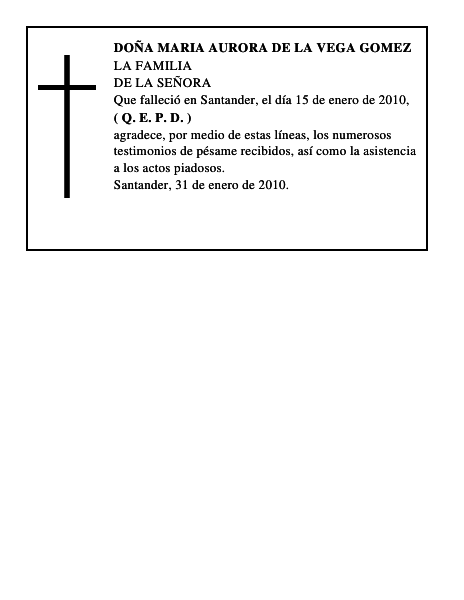 DOÑA MARIA AURORA DE LA VEGA GOMEZ
LA FAMILIA
DE LA SEÑORA
Que falleció en Santander, el día 15 de enero de 2010,
( Q. E. P. D. )
agradece, por medio de estas líneas, los numerosos testimonios de pésame recibidos, así como la asistencia a los actos piadosos.
Santander, 31 de enero de 2010.